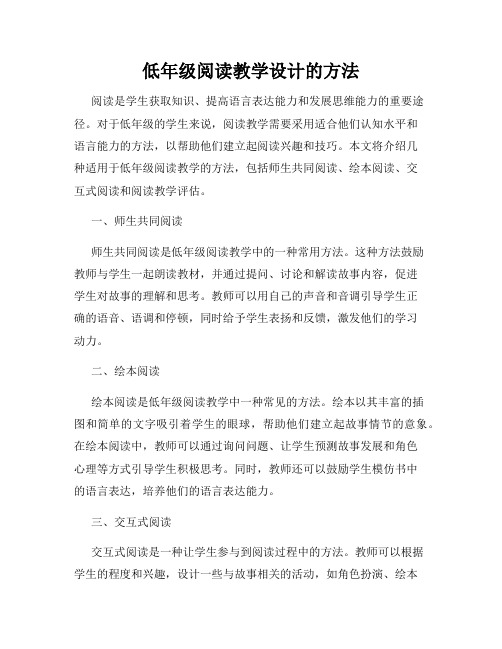 低年级阅读教学设计的方法

阅读是学生获取知识、提高语言表达能力和发展思维能力的重要途径。对于低年级的学生来说，阅读教学需要采用适合他们认知水平和语言能力的方法，以帮助他们建立起阅读兴趣和技巧。本文将介绍几种适用于低年级阅读教学的方法，包括师生共同阅读、绘本阅读、交互式阅读和阅读教学评估。

一、师生共同阅读

师生共同阅读是低年级阅读教学中的一种常用方法。这种方法鼓励教师与学生一起朗读教材，并通过提问、讨论和解读故事内容，促进学生对故事的理解和思考。教师可以用自己的声音和音调引导学生正确的语音、语调和停顿，同时给予学生表扬和反馈，激发他们的学习动力。

二、绘本阅读

绘本阅读是低年级阅读教学中一种常见的方法。绘本以其丰富的插图和简单的文字吸引着学生的眼球，帮助他们建立起故事情节的意象。在绘本阅读中，教师可以通过询问问题、让学生预测故事发展和角色心理等方式引导学生积极思考。同时，教师还可以鼓励学生模仿书中的语言表达，培养他们的语言表达能力。

三、交互式阅读

交互式阅读是一种让学生参与到阅读过程中的方法。教师可以根据学生的程度和兴趣，设计一些与故事相关的活动，如角色扮演、绘本